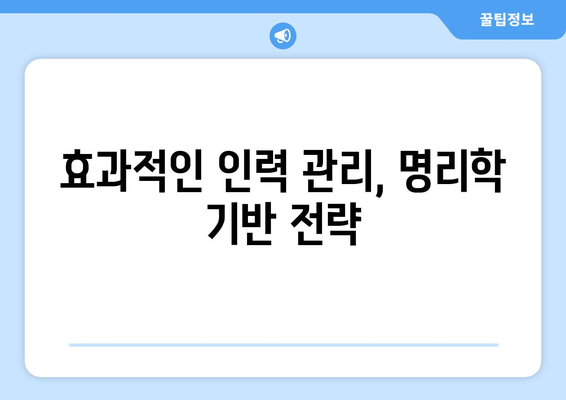 꿀팁정보

효과적인 인력 관리, 명리학 기반 전략